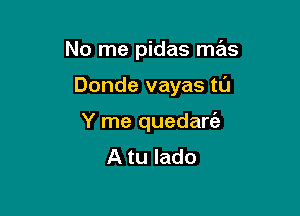 No me pidas más

Donde vayas tú

Y me quedaré

A tu lado